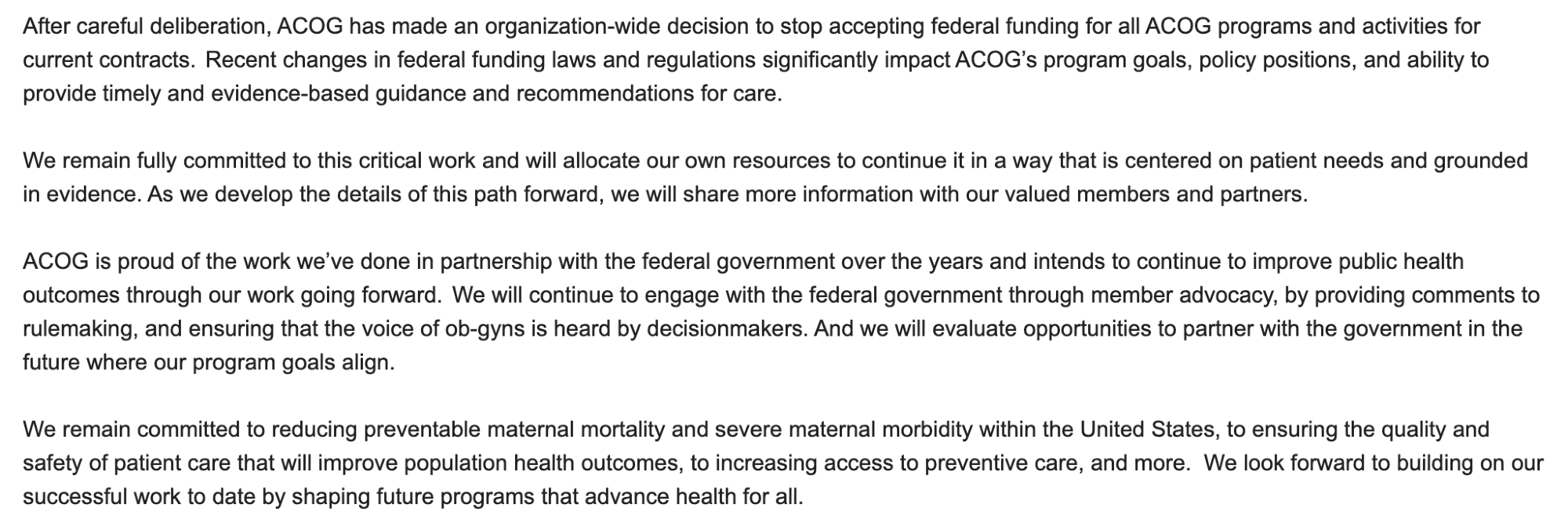 After careful deliberation, ACOG has made an organization-wide decision to stop accepting federal funding for all ACOG programs and activities for current contracts. Recent changes in federal funding laws and regulations significantly impact ACOG's program goals, policy positions, and ability to provide timely and evidence-based guidance and recommendations for care.

We remain fully committed to this critical work and will allocate our own resources to continue it in a way that is centered on patient needs and grounded in evidence. As we develop the details of this path forward, we will share more information with our valued members and partners.

ACOG is proud of the work we've done in partnership with the federal government over the years and intends to continue to improve public health outcomes through our work going forward. We will continue to engage with the federal government through member advocacy, by providing comments to rulemaking, and ensuring that the voice of ob-gyns is heard by decisionmakers. And we will evaluate opportunities to partner with the government in the future where our program goals align.

We remain committed to reducing preventable maternal mortality and severe maternal morbidity within the United States, to ensuring the quality and safety of patient care that will improve population health outcomes, to increasing access to preventive care, and more. We look forward to building on our successful work to date by shaping future programs that advance health for all.